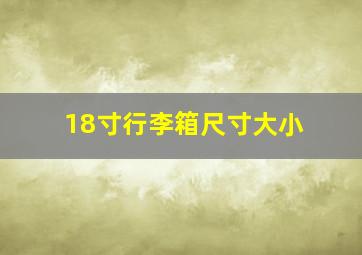 18寸行李箱尺寸大小